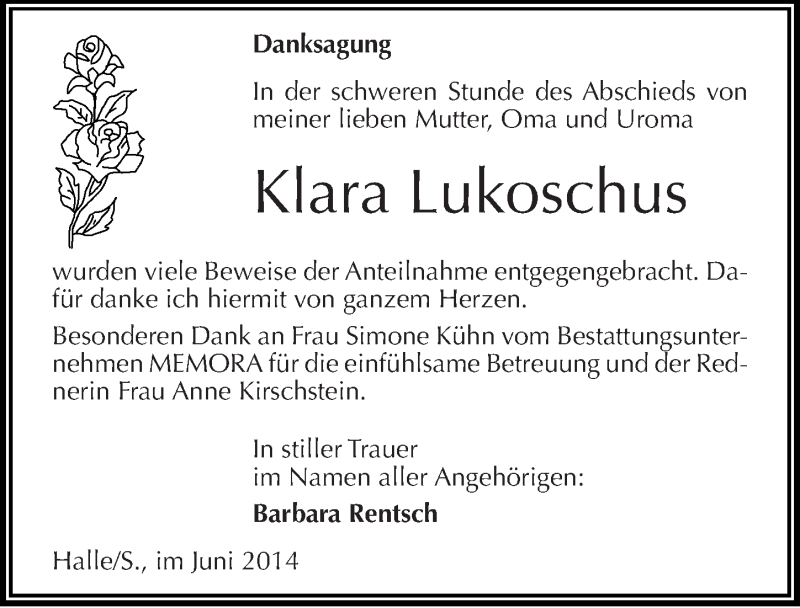 Danksagung

In der schweren Stunde des Abschieds von meiner lieben Mutter, Oma und Uroma

Klara Lukoschus

wurden viele Beweise der Anteilnahme entgegengebracht. Dafür danke ich hiermit von ganzem Herzen.

Besonderen Dank an Frau Simone Kühn vom Bestattungsunternehmen MEMORA für die einfühlsame Betreuung und der Rednerin Frau Anne Kirschstein.

In stiller Trauer
im Namen aller Angehörigen:

Barbara Rentsch

Halle/S., im Juni 2014